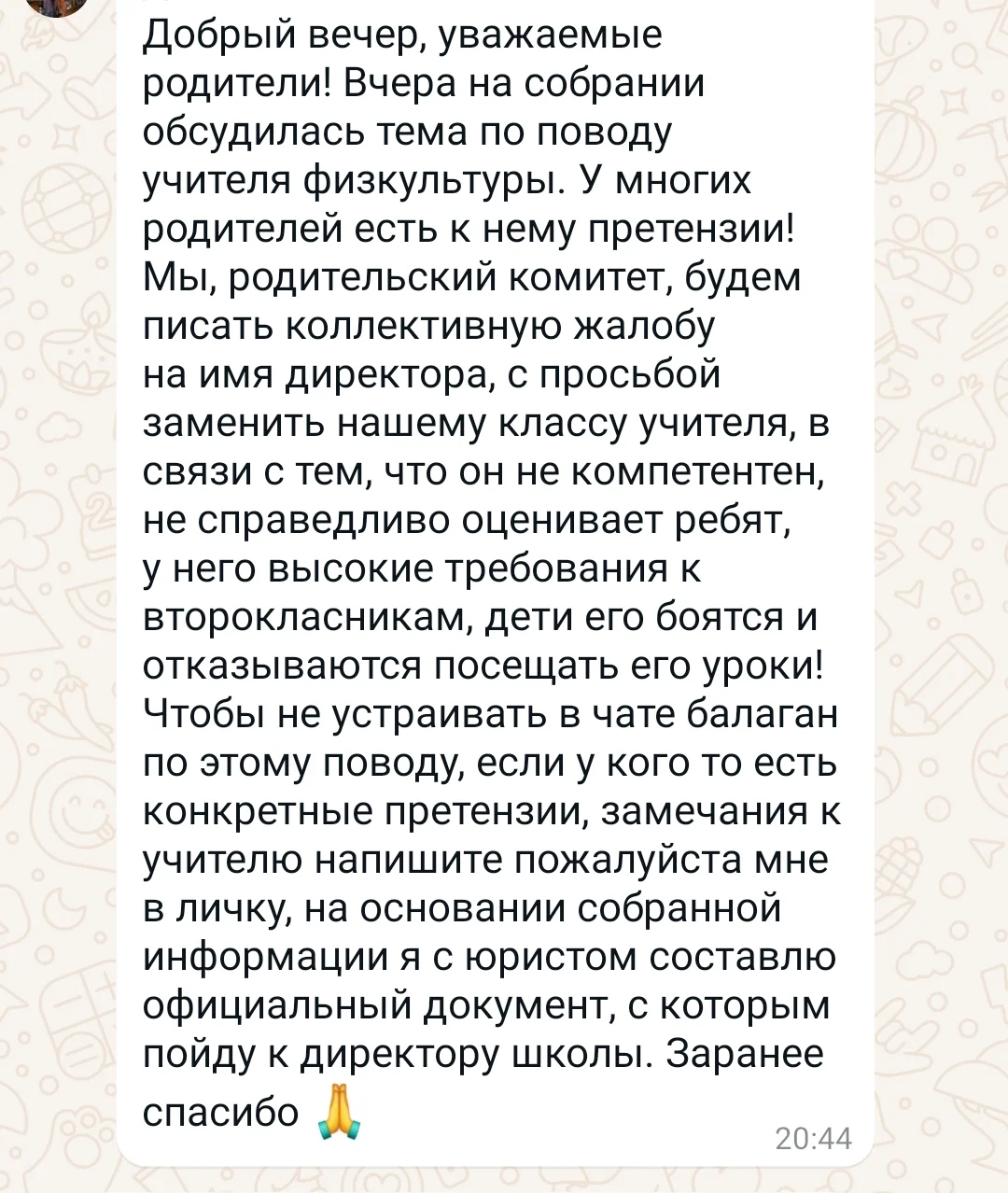 Добрый вечер, уважаемые родители! Вчера на собрании обсудилась тема по поводу учителя физкультуры. У многих родителей есть к нему претензии! Мы, родительский комитет, будем писать коллективную жалобу на имя директора, с просьбой заменить нашему классу учителя, в связи с тем, что он не компетентен, не справедливо оценивает ребят, у него высокие требования к второкласникам, дети его боятся и отказываются посещать его уроки! Чтобы не устраивать в чате балаган по этому поводу, если у кого то есть конкретные претензии, замечания к учителю напишите пожалуйста мне в личку, на основании собранной информации я с юристом составлю официальный документ, с которым пойду к директору школы. Заранее спасибо 🙏

20:44